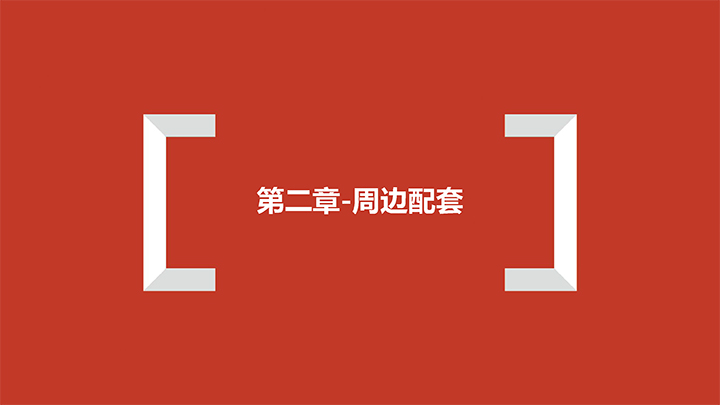 第二章-周边配套